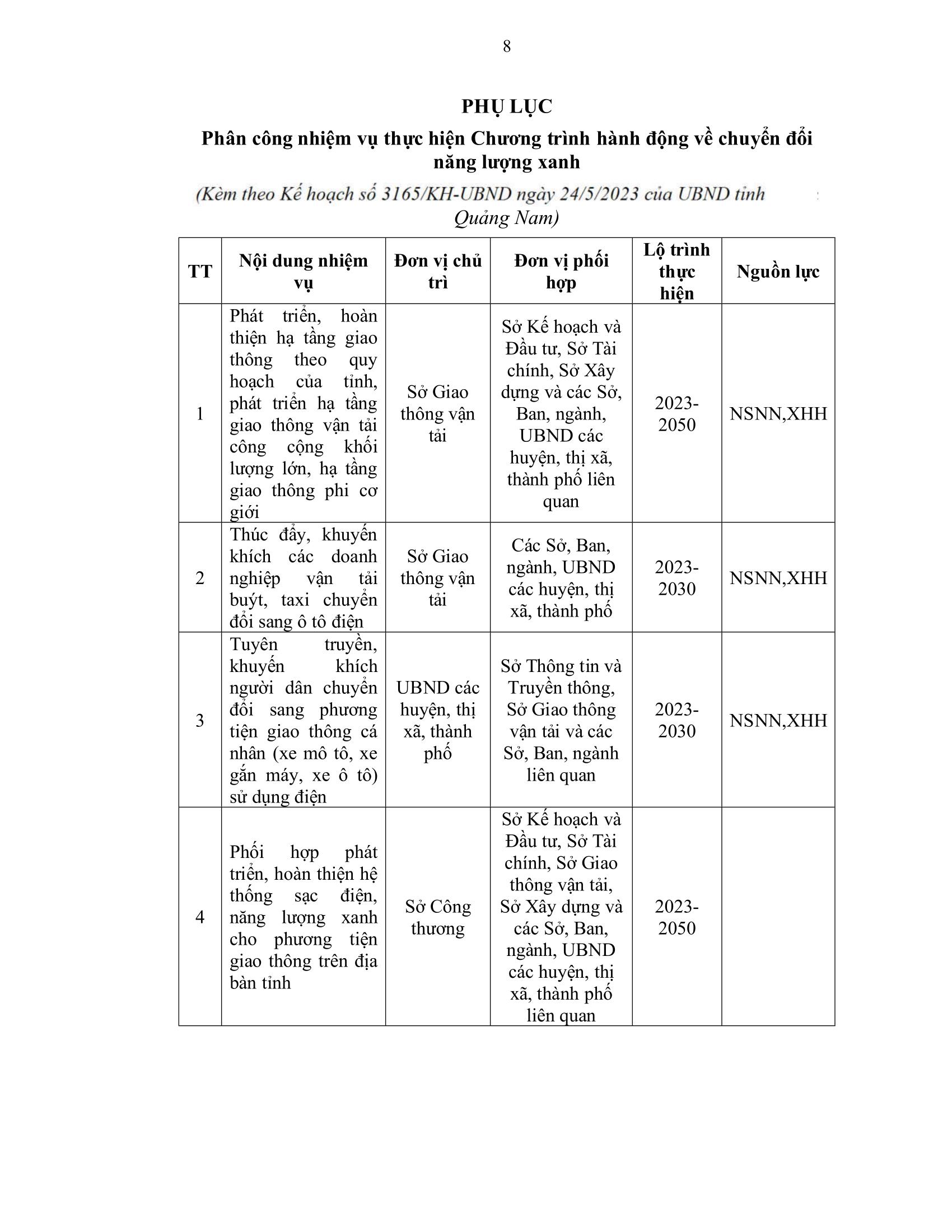 8

PHỤ LỤC

Phân công nhiệm vụ thực hiện Chương trình hành động về chuyển đổi năng lượng xanh

(Kèm theo Kế hoạch số 3165/KH-UBND ngày 24/5/2023 của UBND tỉnh Quảng Nam)

| TT | Nội dung nhiệm vụ | Đơn vị chủ trì | Đơn vị phối hợp | Lộ trình thực hiện | Nguồn lực |
|---|---|---|---|---|---|
| 1 | Phát triển, hoàn thiện hạ tầng giao thông theo quy hoạch của tỉnh, phát triển hạ tầng giao thông vận tải công cộng khối lượng lớn, hạ tầng giao thông phi cơ giới | Sở Giao thông vận tải | Sở Kế hoạch và Đầu tư, Sở Tài chính, Sở Xây dựng và các Sở, Ban, ngành, UBND các huyện, thị xã, thành phố liên quan | 2023-2050 | NSNN,XHH |
| 2 | Thúc đẩy, khuyến khích các doanh nghiệp vận tải buýt, taxi chuyển đổi sang ô tô điện | Sở Giao thông vận tải | Các Sở, Ban, ngành, UBND các huyện, thị xã, thành phố | 2023-2030 | NSNN,XHH |
| 3 | Tuyên truyền, khuyến khích người dân chuyển đổi sang phương tiện giao thông cá nhân (xe mô tô, xe gắn máy, xe ô tô) sử dụng điện | UBND các huyện, thị xã, thành phố | Sở Thông tin và Truyền thông, Sở Giao thông vận tải và các Sở, Ban, ngành liên quan | 2023-2030 | NSNN,XHH |
| 4 | Phối hợp phát triển, hoàn thiện hệ thống sạc điện, năng lượng xanh cho phương tiện giao thông trên địa bàn tỉnh | Sở Công thương | Sở Kế hoạch và Đầu tư, Sở Tài chính, Sở Giao thông vận tải, Sở Xây dựng và các Sở, Ban, ngành, UBND các huyện, thị xã, thành phố liên quan | 2023-2050 | |